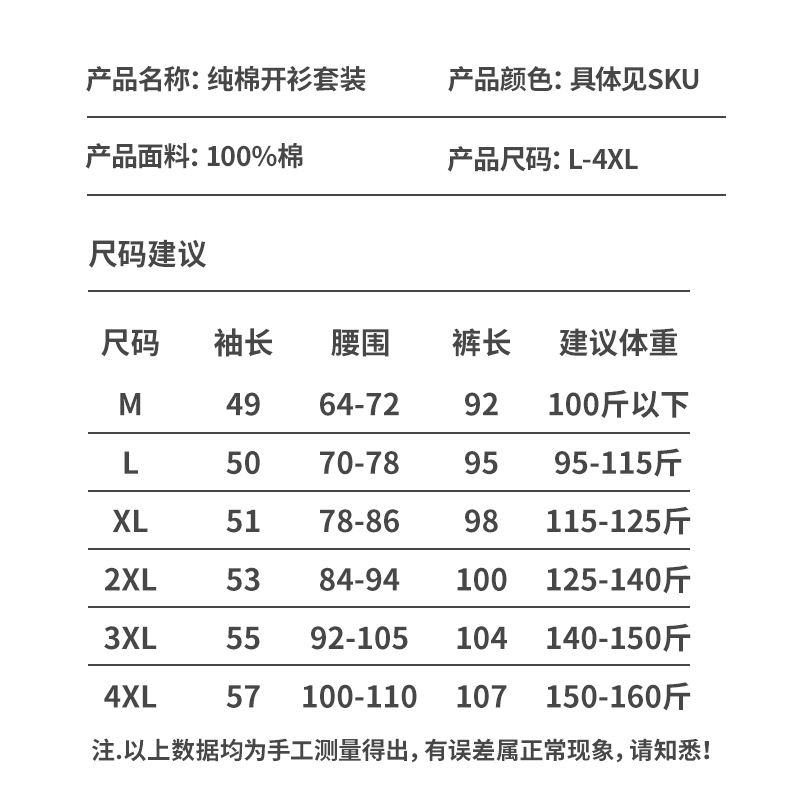 产品名称: 纯棉开衫套装

产品颜色: 具体见SKU

产品面料: 100%棉

产品尺码: L-4XL

尺码建议

| 尺码 | 袖长 | 腰围 | 裤长 | 建议体重 |
|---|---|---|---|---|
| M | 49 | 64-72 | 92 | 100斤以下 |
| L | 50 | 70-78 | 95 | 95-115斤 |
| XL | 51 | 78-86 | 98 | 115-125斤 |
| 2XL | 53 | 84-94 | 100 | 125-140斤 |
| 3XL | 55 | 92-105 | 104 | 140-150斤 |
| 4XL | 57 | 100-110 | 107 | 150-160斤 |

注.以上数据均为手工测量得出，有误差属正常现象，请知悉!